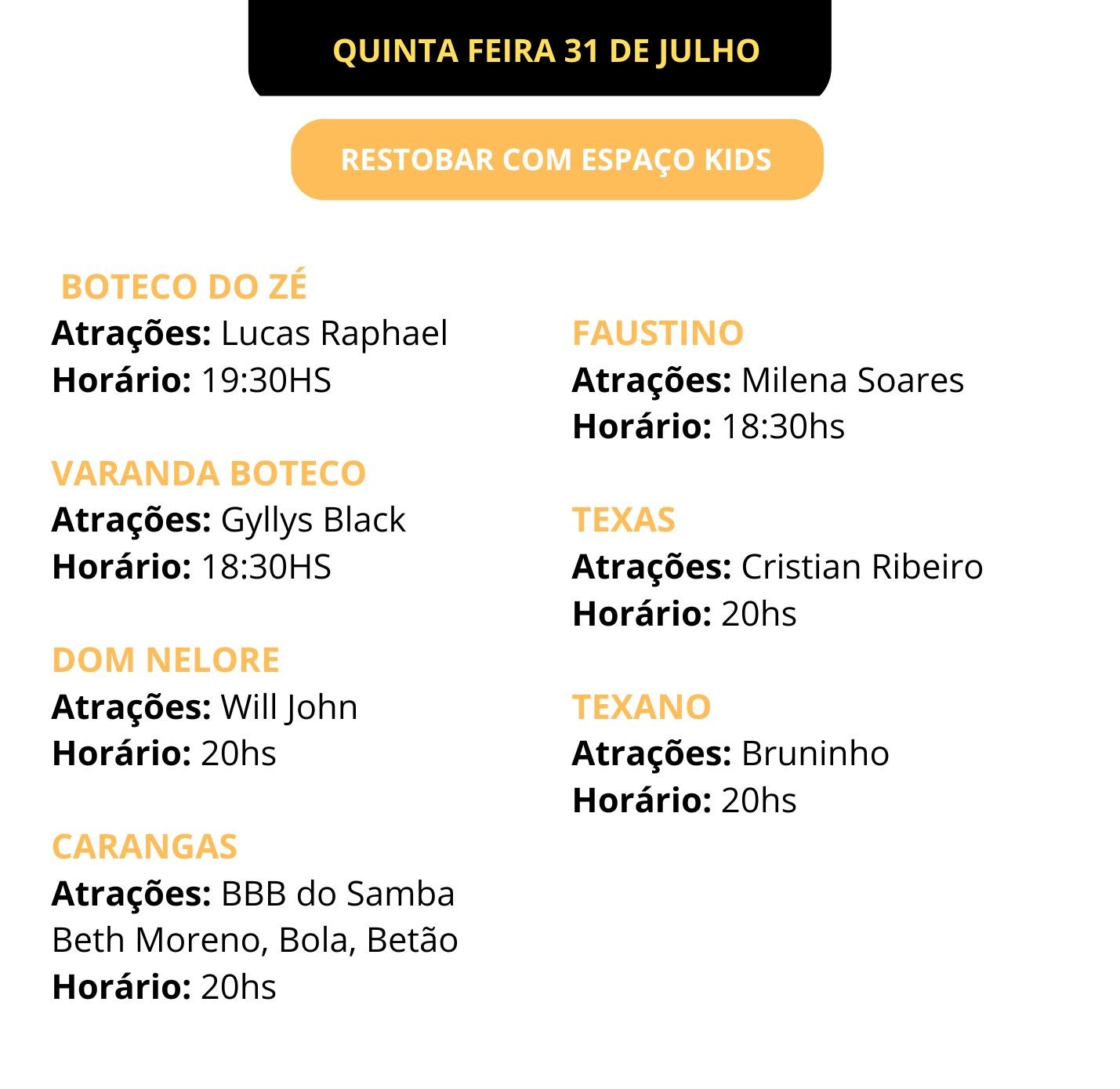 QUINTA FEIRA 31 DE JULHO

RESTOBAR COM ESPAÇO KIDS

BOTECO DO ZÉ
Atrações: Lucas Raphael
Horário: 19:30HS

VARANDA BOTECO
Atrações: Gyllys Black
Horário: 18:30HS

DOM NELORE
Atrações: Will John
Horário: 20hs

CARANGAS
Atrações: BBB do Samba
Beth Moreno, Bola, Betão
Horário: 20hs

FAUSTINO
Atrações: Milena Soares
Horário: 18:30hs

TEXAS
Atrações: Cristian Ribeiro
Horário: 20hs

TEXANO
Atrações: Bruninho
Horário: 20hs